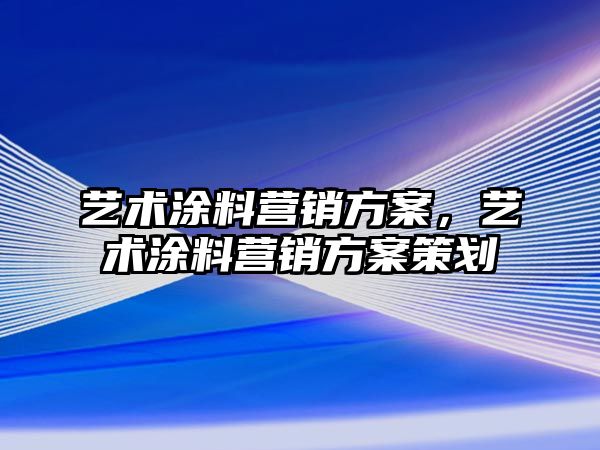 艺术涂料营销方案，艺术涂料营销方案策划